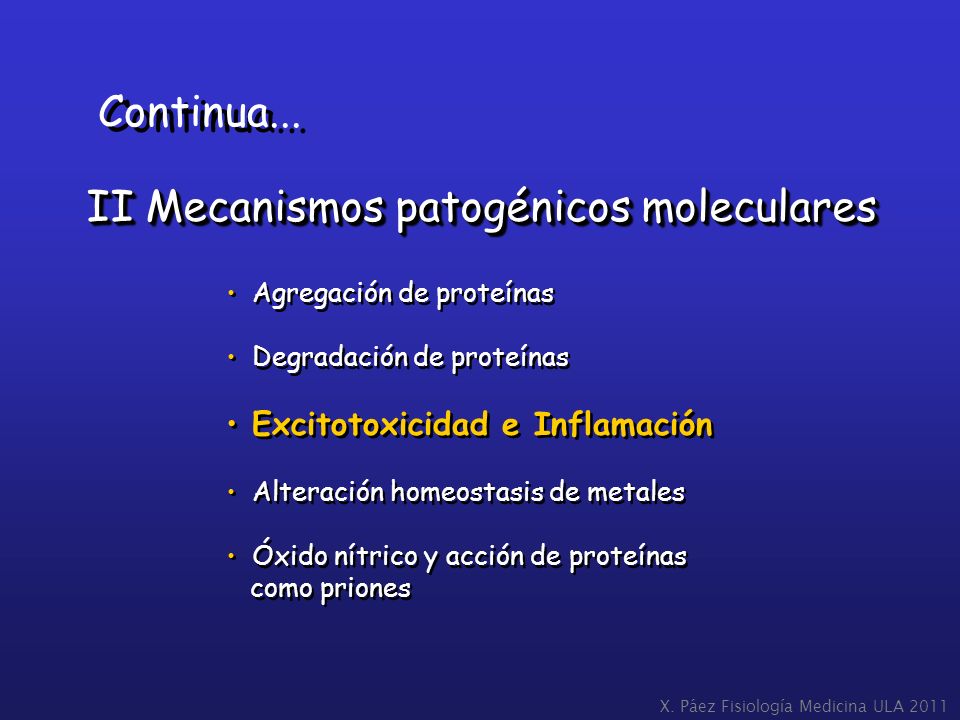 Continua...

II Mecanismos patogénicos moleculares

• Agregación de proteínas

• Degradación de proteínas

• Excitotoxicidad e Inflamación

• Alteración homeostasis de metales

• Óxido nítrico y acción de proteínas como priones

X. Páez Fisiología Medicina ULA 2011